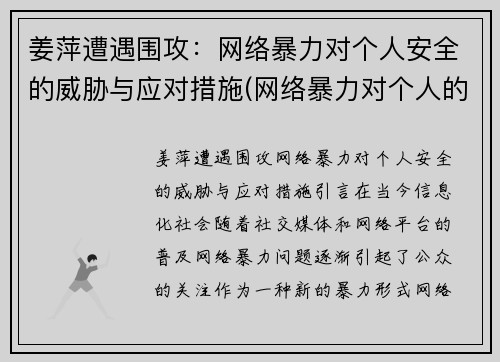 姜萍遭遇围攻：网络暴力对个人安全的威胁与应对措施(网络暴力对个人的

姜萍遭遇围攻网络暴力对个人安全的威胁与应对措施引言在当今信息化社会随着社交媒体和网络平台的普及网络暴力问题逐渐引起了公众的关注作为一种新的暴力形式网络